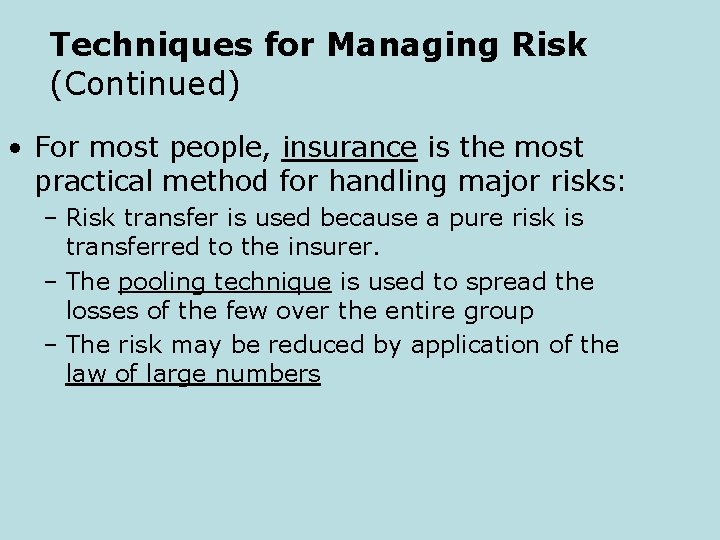 Techniques for Managing Risk (Continued)

• For most people, insurance is the most practical method for handling major risks:
– Risk transfer is used because a pure risk is transferred to the insurer.
– The pooling technique is used to spread the losses of the few over the entire group
– The risk may be reduced by application of the law of large numbers